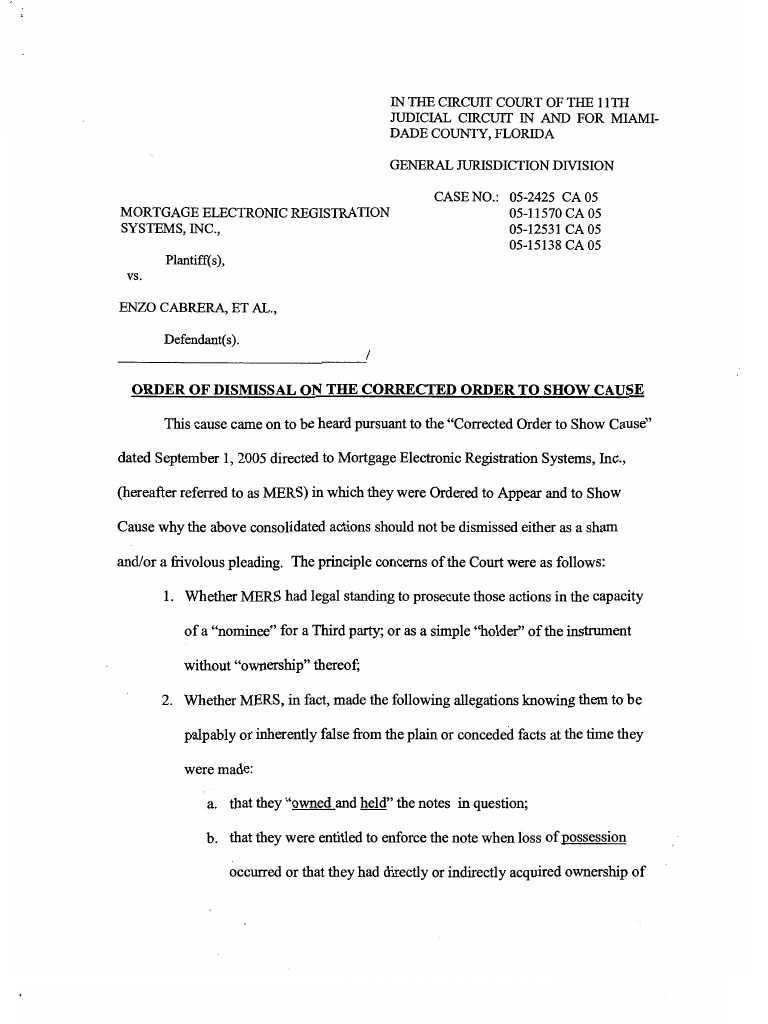 IN THE CIRCUIT COURT OF THE 11TH JUDICIAL CIRCUIT IN AND FOR MIAMI-DADE COUNTY, FLORIDA

GENERAL JURISDICTION DIVISION

CASE NO.: 05-2425 CA 05
05-11570 CA 05
05-12531 CA 05
05-15138 CA 05

MORTGAGE ELECTRONIC REGISTRATION SYSTEMS, INC.,

Plantiff(s),

vs.

ENZO CABRERA, ET AL.,

Defendant(s).

/

ORDER OF DISMISSAL ON THE CORRECTED ORDER TO SHOW CAUSE

This cause came on to be heard pursuant to the "Corrected Order to Show Cause" dated September 1, 2005 directed to Mortgage Electronic Registration Systems, Inc., (hereafter referred to as MERS) in which they were Ordered to Appear and to Show Cause why the above consolidated actions should not be dismissed either as a sham and/or a frivolous pleading. The principle concerns of the Court were as follows:

1. Whether MERS had legal standing to prosecute those actions in the capacity of a "nominee" for a Third party; or as a simple "holder" of the instrument without "ownership" thereof;

2. Whether MERS, in fact, made the following allegations knowing them to be palpably or inherently false from the plain or conceded facts at the time they were made:

a. that they "owned and held" the notes in question;

b. that they were entitled to enforce the note when loss of possession occurred or that they had directly or indirectly acquired ownership of